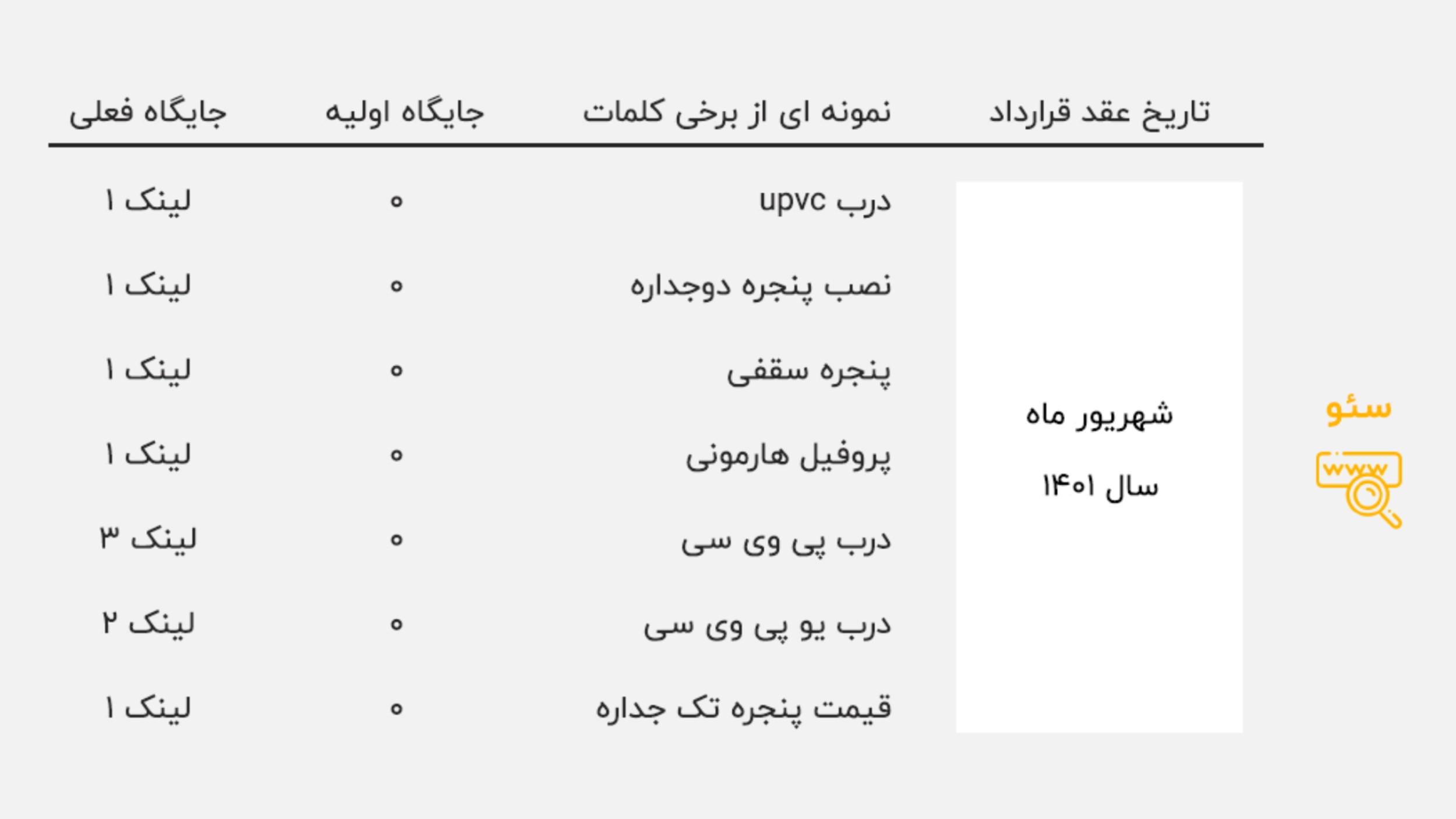 سئو

www

| تاریخ عقد قرارداد | نمونه ای از برخی کلمات | جایگاه اولیه | جایگاه فعلی |
|---|---|---|---|
| شهریور ماه سال ۱۴۰۱ | درب upvc | ۰ | لینک ۱ |
| | نصب پنجره دوجداره | ۰ | لینک ۱ |
| | پنجره سقفی | ۰ | لینک ۱ |
| | پروفیل هارمونی | ۰ | لینک ۱ |
| | درب پی وی سی | ۰ | لینک ۳ |
| | درب یو پی وی سی | ۰ | لینک ۲ |
| | قیمت پنجره تک جداره | ۰ | لینک ۱ |